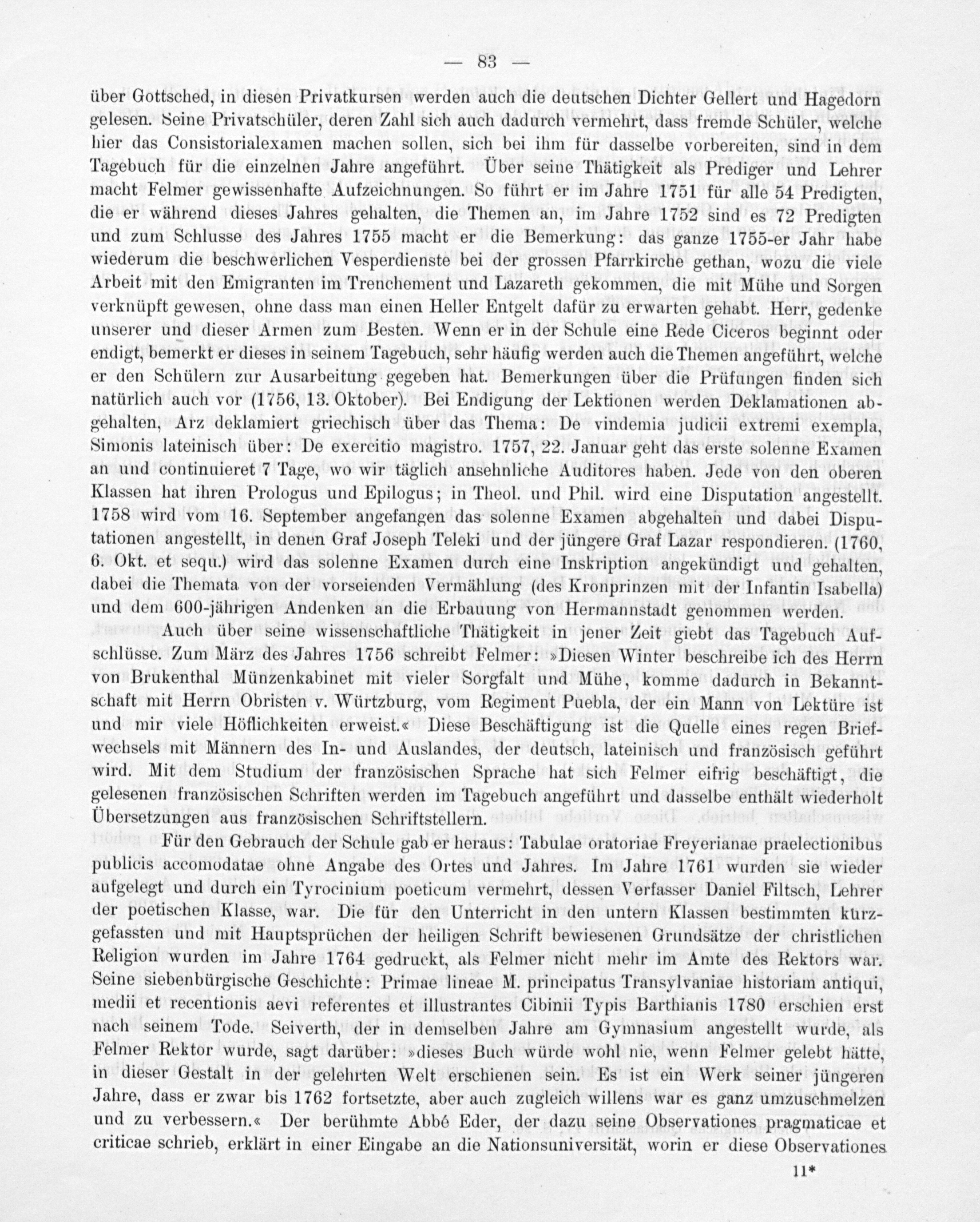 — 83 —

über Gottsched, in diesen Privatkursen werden auch die deutschen Dichter Gellert und Hagedorn gelesen. Seine Privatschüler, deren Zahl sich auch dadurch vermehrt, dass fremde Schüler, welche hier das Consistorialexamen machen sollen, sich bei ihm für dasselbe vorbereiten, sind in dem Tagebuch für die einzelnen Jahre angeführt. Über seine Thätigkeit als Prediger und Lehrer macht Felmer gewissenhafte Aufzeichnungen. So führt er im Jahre 1751 für alle 54 Predigten, die er während dieses Jahres gehalten, die Themen an, im Jahre 1752 sind es 72 Predigten und zum Schlusse des Jahres 1755 macht er die Bemerkung: das ganze 1755-er Jahr habe wiederum die beschwerlichen Vesperdienste bei der grossen Pfarrkirche gethan, wozu die viele Arbeit mit den Emigranten im Trenchement und Lazareth gekommen, die mit Mühe und Sorgen verknüpft gewesen, ohne dass man einen Heller Entgelt dafür zu erwarten gehabt. Herr, gedenke unserer und dieser Armen zum Besten. Wenn er in der Schule eine Rede Ciceros beginnt oder endigt, bemerkt er dieses in seinem Tagebuch, sehr häufig werden auch die Themen angeführt, welche er den Schülern zur Ausarbeitung gegeben hat. Bemerkungen über die Prüfungen finden sich natürlich auch vor (1756, 13. Oktober). Bei Endigung der Lektionen werden Deklamationen abgehalten, Arz deklamiert griechisch über das Thema: De vindemia judicii extremi exempla, Simonis lateinisch über: De exercitio magistro. 1757, 22. Januar geht das erste solenne Examen an und continuieret 7 Tage, wo wir täglich ansehnliche Auditores haben. Jede von den oberen Klassen hat ihren Prologus und Epilogus; in Theol. und Phil. wird eine Disputation angestellt. 1758 wird vom 16. September angefangen das solenne Examen abgehalten und dabei Disputationen angestellt, in denen Graf Joseph Teleki und der jüngere Graf Lazar respondieren. (1760, 6. Okt. et sequ.) wird das solenne Examen durch eine Inskription angekündigt und gehalten, dabei die Themata von der vorseienden Vermählung (des Kronprinzen mit der Infantin Isabella) und dem 600-jährigen Andenken an die Erbauung von Hermannstadt genommen werden.

Auch über seine wissenschaftliche Thätigkeit in jener Zeit giebt das Tagebuch Aufschlüsse. Zum März des Jahres 1756 schreibt Felmer: »Diesen Winter beschreibe ich des Herrn von Brukenthal Münzenkabinet mit vieler Sorgfalt und Mühe, komme dadurch in Bekanntschaft mit Herrn Obristen v. Würtzburg, vom Regiment Puebla, der ein Mann von Lektüre ist und mir viele Höflichkeiten erweist.« Diese Beschäftigung ist die Quelle eines regen Briefwechsels mit Männern des In- und Auslandes, der deutsch, lateinisch und französisch geführt wird. Mit dem Studium der französischen Sprache hat sich Felmer eifrig beschäftigt, die gelesenen französischen Schriften werden im Tagebuch angeführt und dasselbe enthält wiederholt Übersetzungen aus französischen Schriftstellern.

Für den Gebrauch der Schule gab er heraus: Tabulae oratoriae Freyerianae praelectionibus publicis accomodatae ohne Angabe des Ortes und Jahres. Im Jahre 1761 wurden sie wieder aufgelegt und durch ein Tyrocinium poeticum vermehrt, dessen Verfasser Daniel Filtsch, Lehrer der poetischen Klasse, war. Die für den Unterricht in den untern Klassen bestimmten kurzgefassten und mit Hauptsprüchen der heiligen Schrift bewiesenen Grundsätze der christlichen Religion wurden im Jahre 1764 gedruckt, als Felmer nicht mehr im Amte des Rektors war. Seine siebenbürgische Geschichte: Primae lineae M. principatus Transylvaniae historiam antiqui, medii et recentionis aevi referentes et illustrantes Cibinii Typis Barthianis 1780 erschien erst nach seinem Tode. Seiverth, der in demselben Jahre am Gymnasium angestellt wurde, als Felmer Rektor wurde, sagt darüber: »dieses Buch würde wohl nie, wenn Felmer gelebt hätte, in dieser Gestalt in der gelehrten Welt erschienen sein. Es ist ein Werk seiner jüngeren Jahre, dass er zwar bis 1762 fortsetzte, aber auch zugleich willens war es ganz umzuschmelzen und zu verbessern.« Der berühmte Abbé Eder, der dazu seine Observationes pragmaticae et criticae schrieb, erklärt in einer Eingabe an die Nationsuniversität, worin er diese Observationes

11*